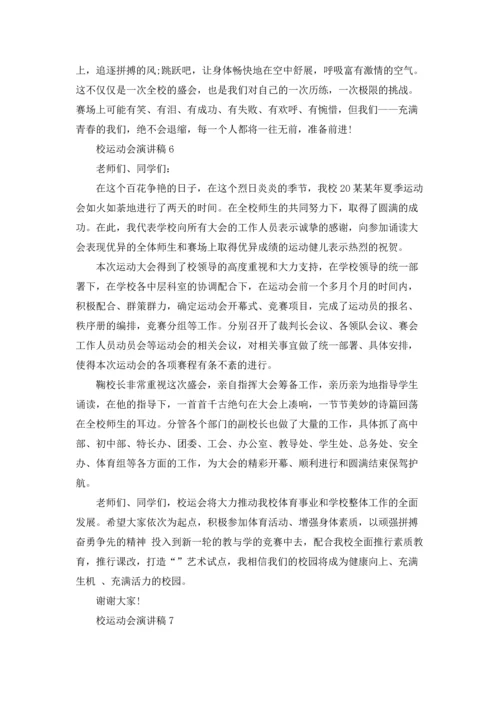 上，追逐拼搏的风;跳跃吧，让身体畅快地在空中舒展，呼吸富有激情的空气。这不仅仅是一次全校的盛会，也是我们对自己的一次历练，一次极限的挑战。赛场上可能有笑、有泪、有成功、有失败、有欢呼、有惋惜，但我们——充满青春的我们，绝不会退缩，每一个人都将一往无前，准备前进!

校运动会演讲稿 6

老师们、同学们:

在这个百花争艳的日子，在这个烈日炎炎的季节，我校 20 某某年夏季运动会如火如荼地进行了两天的时间。在全校师生的共同努力下，取得了圆满的成功。在此，我代表学校向所有大会的工作人员表示诚挚的感谢，向参加诵读大会表现优异的全体师生和赛场上取得优异成绩的运动健儿表示热烈的祝贺。

本次运动大会得到了校领导的高度重视和大力支持，在学校领导的统一部署下，在学校各中层科室的协调配合下，在运动会前一个多月个月的时间内，积极配合、群策群力，确定运动会开幕式、竞赛项目，完成了运动员的报名、秩序册的编排，竞赛分组等工作。分别召开了裁判长会议、各领队会议、赛会工作人员动员会等运动会的相关会议，对相关事宜做了统一部署、具体安排，使得本次运动会的各项赛程有条不紊的进行。

鞠校长非常重视这次盛会，亲自指挥大会筹备工作，亲历亲为地指导学生诵读，在他的指导下，一首首千古绝句在大会上凑响，一节节美妙的诗篇回荡在全校师生的耳边。分管各个部门的副校长也做了大量的工作，具体抓了高中部、初中部、特长办、团委、工会、办公室、教导处、学生处、总务处、安全办、体育组等各方面的工作，为大会的精彩开幕、顺利进行和圆满结束保驾护航。

老师们、同学们，校运会将大力推动我校体育事业和学校整体工作的全面发展。希望大家依次为起点，积极参加体育活动、增强身体素质，以顽强拼搏奋勇争先的精神 投入到新一轮的教与学的竞赛中去，配合我校全面推行素质教育，推行课改，打造“”艺术试点，我相信我们的校园将成为健康向上、充满生机 、充满活力的校园。

谢谢大家!

校运动会演讲稿 7